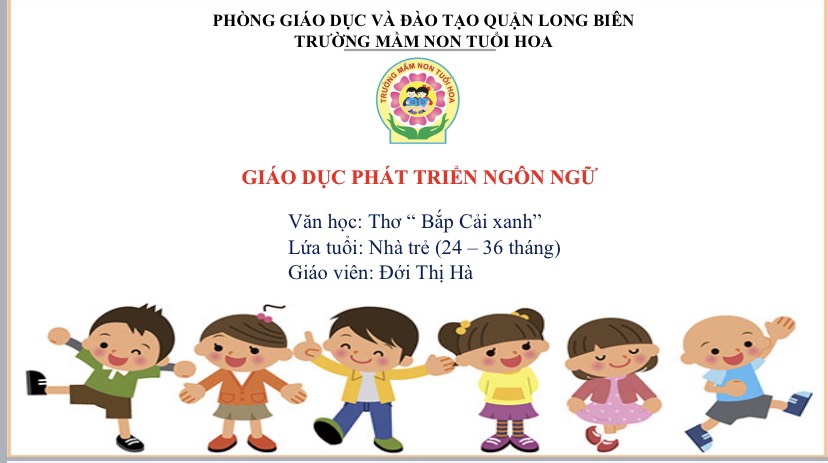 PHÒNG GIÁO DỤC VÀ ĐÀO TẠO QUẬN LONG BIÊN
TRƯỜNG MẦM NON TUỔI HOA

TRƯỜNG MẦM NON TUỔI HOA

GIÁO DỤC PHÁT TRIỂN NGÔN NGỮ

Văn học: Thơ " Bắp Cải xanh"
Lứa tuổi: Nhà trẻ (24 – 36 tháng)
Giáo viên: Đới Thị Hà